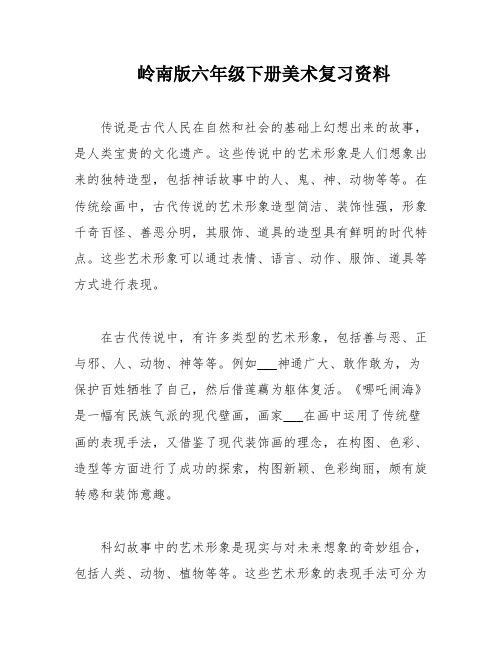 岭南版六年级下册美术复习资料

传说是古代人民在自然和社会的基础上幻想出来的故事，是人类宝贵的文化遗产。这些传说中的艺术形象是人们想象出来的独特造型，包括神话故事中的人、鬼、神、动物等等。在传统绘画中，古代传说的艺术形象造型简洁、装饰性强，形象千奇百怪、善恶分明，其服饰、道具的造型具有鲜明的时代特点。这些艺术形象可以通过表情、语言、动作、服饰、道具等方式进行表现。

在古代传说中，有许多类型的艺术形象，包括善与恶、正与邪、人、动物、神等等。例如___神通广大、敢作敢为，为保护百姓牺牲了自己，然后借莲藕为躯体复活。《哪吒闹海》是一幅有民族气派的现代壁画，画家___在画中运用了传统壁画的表现手法，又借鉴了现代装饰画的理念，在构图、色彩、造型等方面进行了成功的探索，构图新颖、色彩绚丽，颇有旋转感和装饰意趣。

科幻故事中的艺术形象是现实与对未来想象的奇妙组合，包括人类、动物、植物等等。这些艺术形象的表现手法可分为